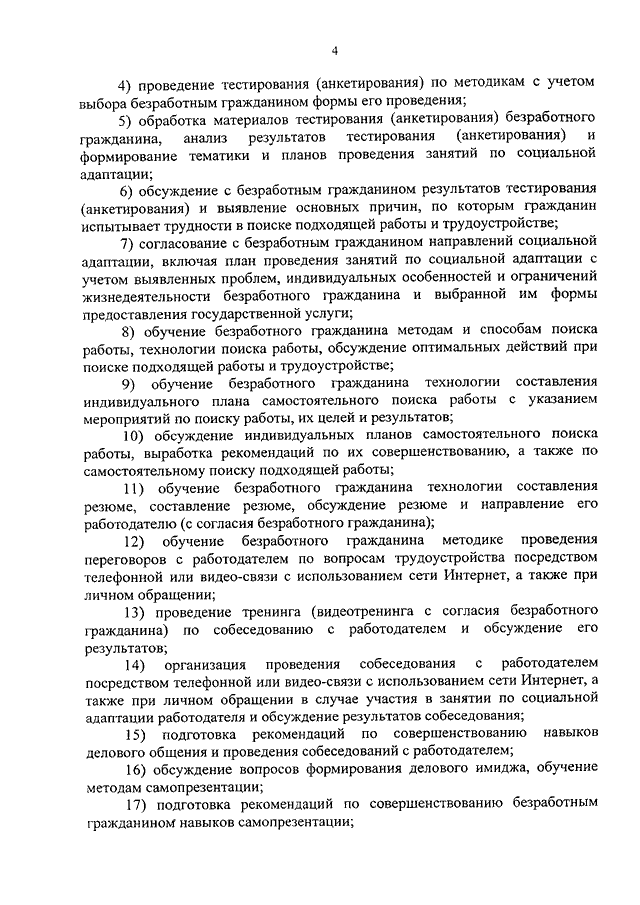 4

4) проведение тестирования (анкетирования) по методикам с учетом выбора безработным гражданином формы его проведения;

5) обработка материалов тестирования (анкетирования) безработного гражданина, анализ результатов тестирования (анкетирования) и формирование тематики и планов проведения занятий по социальной адаптации;

6) обсуждение с безработным гражданином результатов тестирования (анкетирования) и выявление основных причин, по которым гражданин испытывает трудности в поиске подходящей работы и трудоустройстве;

7) согласование с безработным гражданином направлений социальной адаптации, включая план проведения занятий по социальной адаптации с учетом выявленных проблем, индивидуальных особенностей и ограничений жизнедеятельности безработного гражданина и выбранной им формы предоставления государственной услуги;

8) обучение безработного гражданина методам и способам поиска работы, технологии поиска работы, обсуждение оптимальных действий при поиске подходящей работы и трудоустройстве;

9) обучение безработного гражданина технологии составления индивидуального плана самостоятельного поиска работы с указанием мероприятий по поиску работы, их целей и результатов;

10) обсуждение индивидуальных планов самостоятельного поиска работы, выработка рекомендаций по их совершенствованию, а также по самостоятельному поиску подходящей работы;

11) обучение безработного гражданина технологии составления резюме, составление резюме, обсуждение резюме и направление его работодателю (с согласия безработного гражданина);

12) обучение безработного гражданина методике проведения переговоров с работодателем по вопросам трудоустройства посредством телефонной или видео-связи с использованием сети Интернет, а также при личном обращении;

13) проведение тренинга (видеотренинга с согласия безработного гражданина) по собеседованию с работодателем и обсуждение его результатов;

14) организация проведения собеседования с работодателем посредством телефонной или видео-связи с использованием сети Интернет, а также при личном обращении в случае участия в занятии по социальной адаптации работодателя и обсуждение результатов собеседования;

15) подготовка рекомендаций по совершенствованию навыков делового общения и проведения собеседований с работодателем;

16) обсуждение вопросов формирования делового имиджа, обучение методам самопрезентации;

17) подготовка рекомендаций по совершенствованию безработным гражданином навыков самопрезентации;